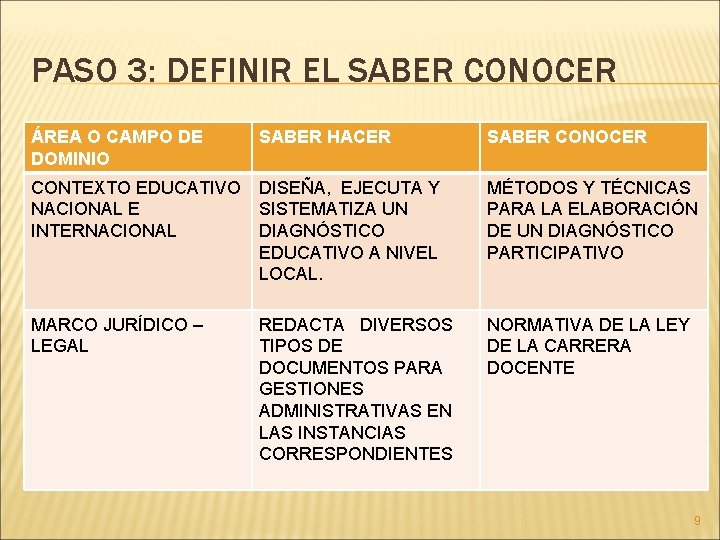 PASO 3: DEFINIR EL SABER CONOCER

| ÁREA O CAMPO DE DOMINIO | SABER HACER | SABER CONOCER |
|---|---|---|
| CONTEXTO EDUCATIVO NACIONAL E INTERNACIONAL | DISEÑA, EJECUTA Y SISTEMATIZA UN DIAGNÓSTICO EDUCATIVO A NIVEL LOCAL. | MÉTODOS Y TÉCNICAS PARA LA ELABORACIÓN DE UN DIAGNÓSTICO PARTICIPATIVO |
| MARCO JURÍDICO – LEGAL | REDACTA DIVERSOS TIPOS DE DOCUMENTOS PARA GESTIONES ADMINISTRATIVAS EN LAS INSTANCIAS CORRESPONDIENTES | NORMATIVA DE LA LEY DE LA CARRERA DOCENTE |

9